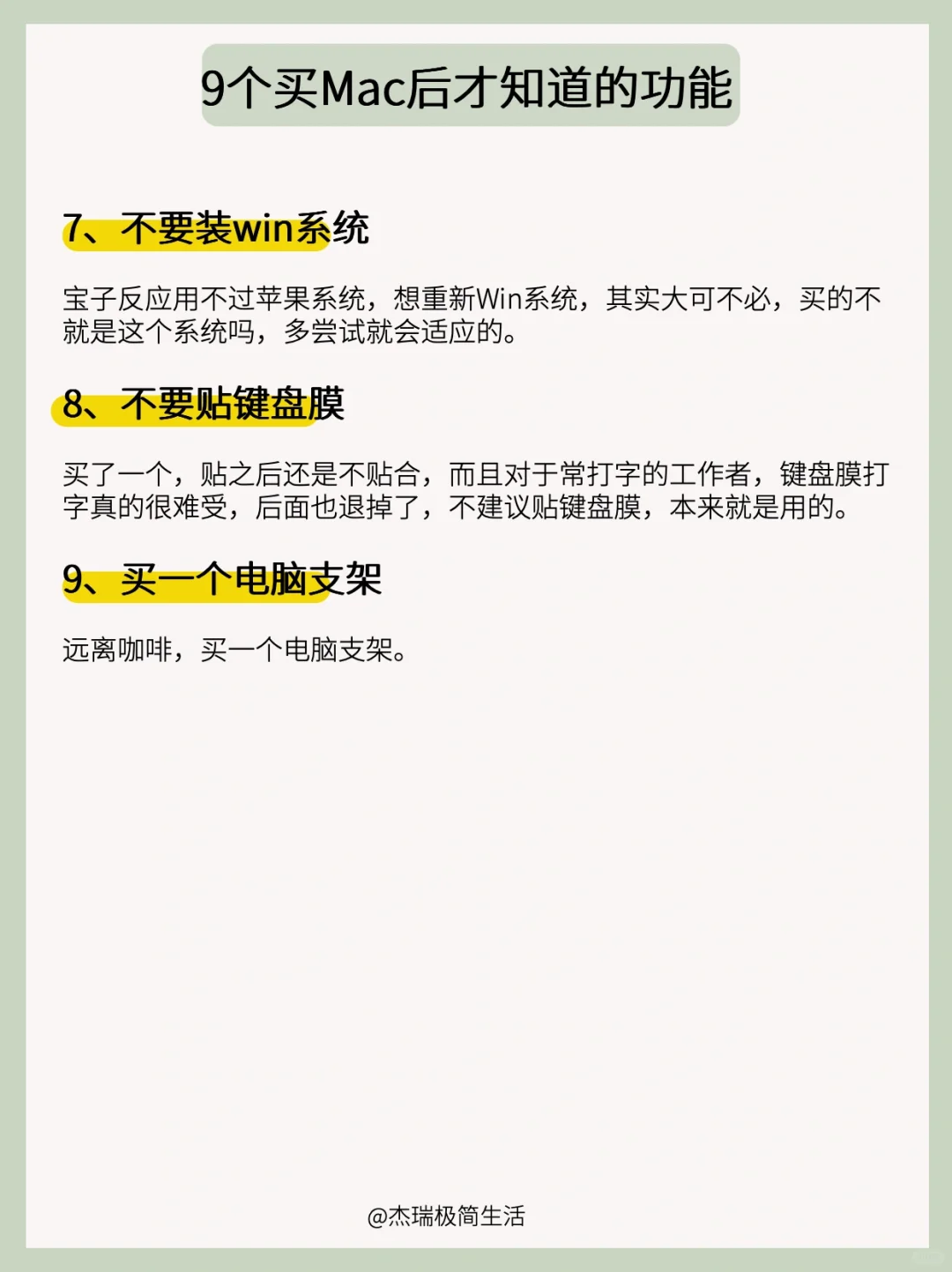 9个买Mac后才知道的功能

7、不要装win系统

宝子反应用不过苹果系统，想重新Win系统，其实大可不必，买的不就是这个系统吗，多尝试就会适应的。

8、不要贴键盘膜

买了一个，贴之后还是不贴合，而且对于常打字的工作者，键盘膜打字真的很难受，后面也退掉了，不建议贴键盘膜，本来就是用的。

9、买一个电脑支架

远离咖啡，买一个电脑支架。

@杰瑞极简生活